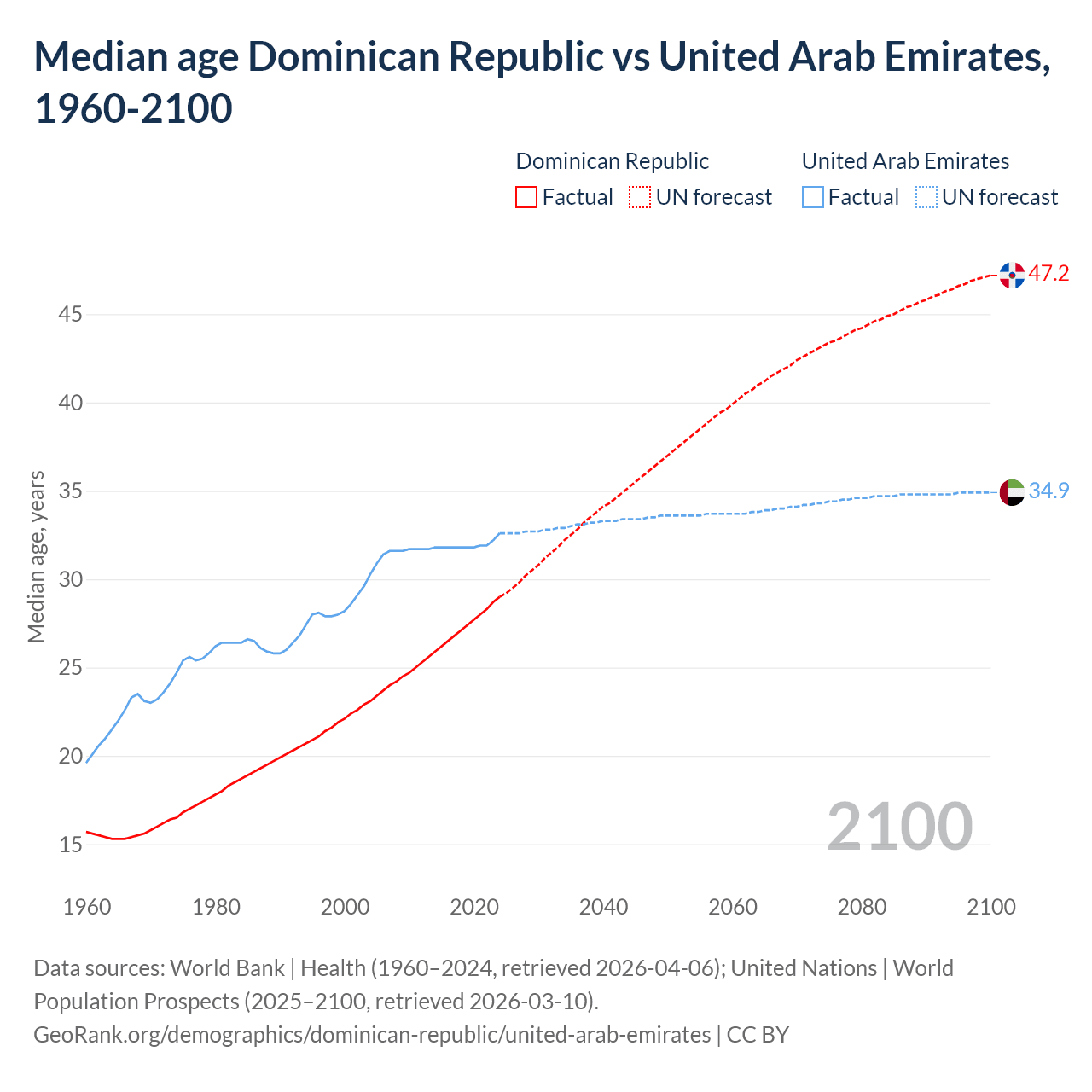 Median age Dominican Republic vs United Arab Emirates, 1960-2100

Dominican Republic
Factual UN forecast

United Arab Emirates
Factual UN forecast

47.2
34.9

Median age, years

45
40
35
30
25
20
15

2100

1960 1980 2000 2020 2040 2060 2080 2100

Data sources: World Bank | Health (1960–2024, retrieved 2026-04-06); United Nations | World Population Prospects (2025–2100, retrieved 2026-03-10).
GeoRank.org/demographics/dominican-republic/united-arab-emirates | CC BY